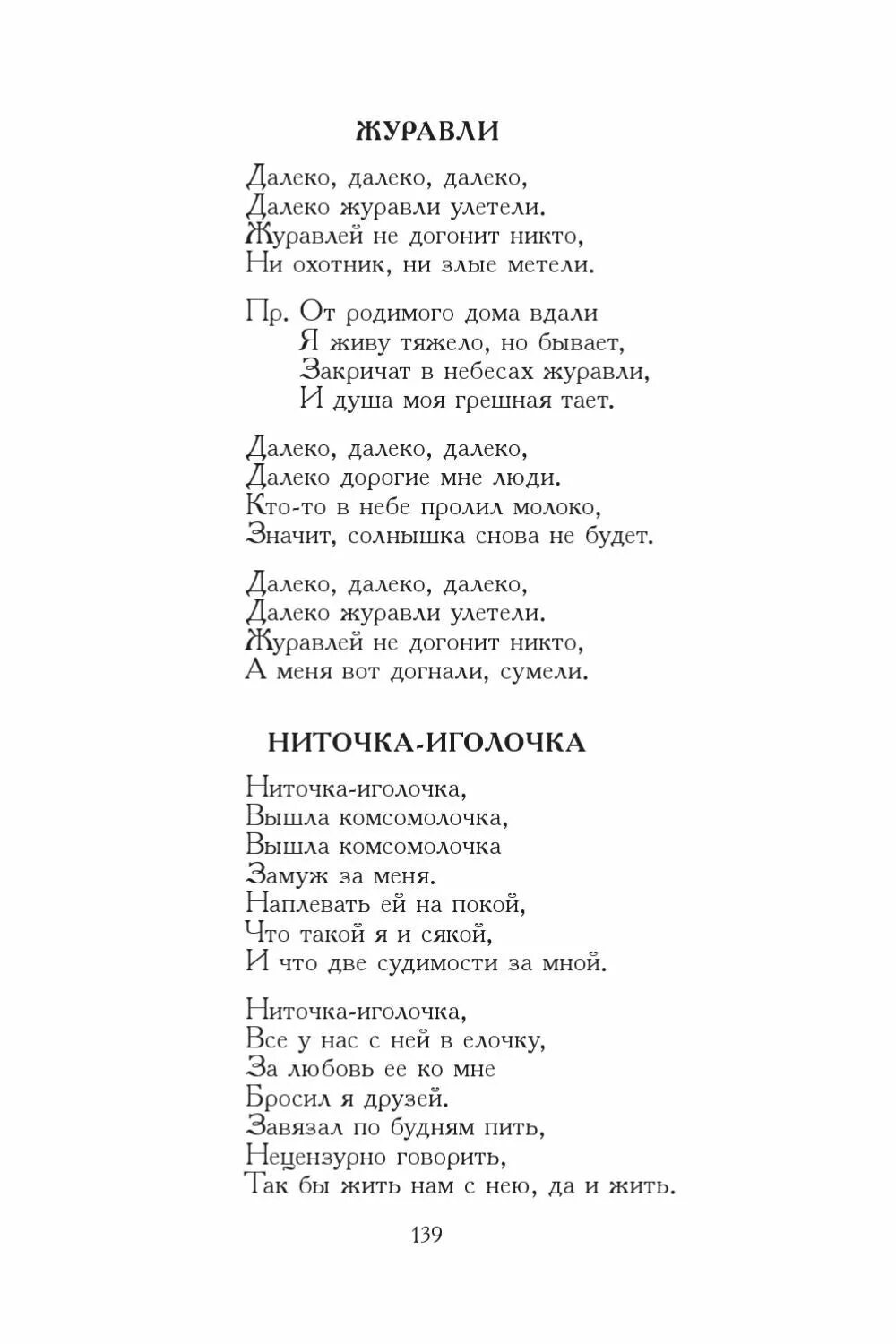 ЖУРАВЛИ

Далеко, далеко, далеко,
Далеко журавли улетели.
Журавлей не догонит никто,
Ни охотник, ни злые метели.

Пр. От родимого дома вдали
Я живу тяжело, но бывает,
Закричат в небесах журавли,
И душа моя грешная тает.

Далеко, далеко, далеко,
Далеко дорогие мне люди.
Кто-то в небе пролил молоко,
Значит, солнышка снова не будет.

Далеко, далеко, далеко,
Далеко журавли улетели.
Журавлей не догонит никто,
А меня вот догнали, сумели.

НИТОЧКА-ИГОЛОЧКА

Ниточка-иголочка,
Вышла комсомолочка,
Вышла комсомолочка
Замуж за меня.
Наплевать ей на покой,
Что такой я и сякой,
И что две судимости за мной.

Ниточка-иголочка,
Все у нас с ней в елочку,
За любовь ее ко мне
Бросил я друзей.
Завязал по будням пить,
Нецензурно говорить,
Так бы жить нам с нею, да и жить.

139